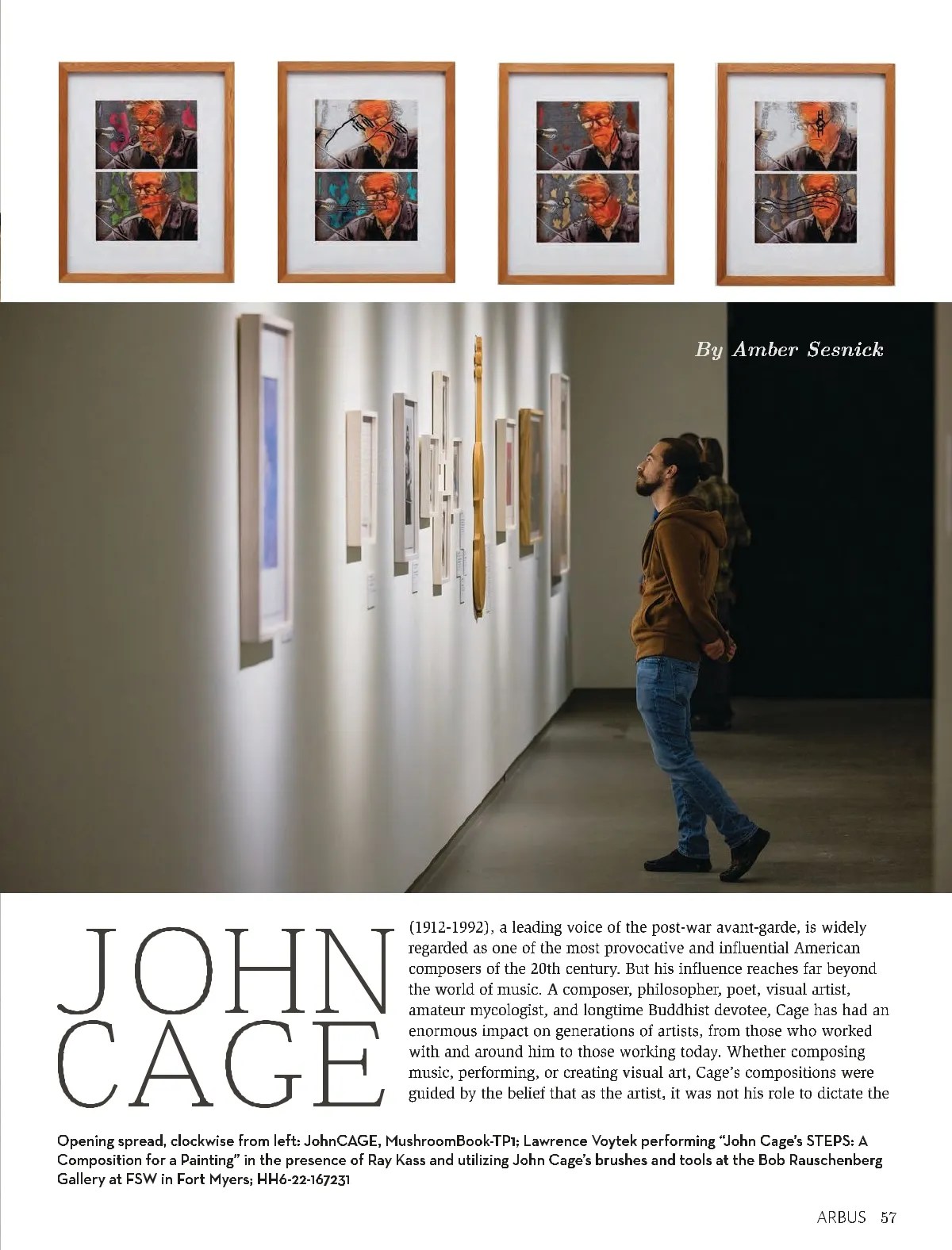 By Amber Sesnick

JOHN CAGE

(1912-1992), a leading voice of the post-war avant-garde, is widely regarded as one of the most provocative and influential American composers of the 20th century. But his influence reaches far beyond the world of music. A composer, philosopher, poet, visual artist, amateur mycologist, and longtime Buddhist devotee, Cage has had an enormous impact on generations of artists, from those who worked with and around him to those working today. Whether composing music, performing, or creating visual art, Cage's compositions were guided by the belief that as the artist, it was not his role to dictate the

Opening spread, clockwise from left: JohnCAGE, MushroomBook-TP1; Lawrence Voytek performing "John Cage's STEPS: A Composition for a Painting" in the presence of Ray Kass and utilizing John Cage's brushes and tools at the Bob Rauschenberg Gallery at FSW in Fort Myers; HH6-22-167231

ARBUS 57